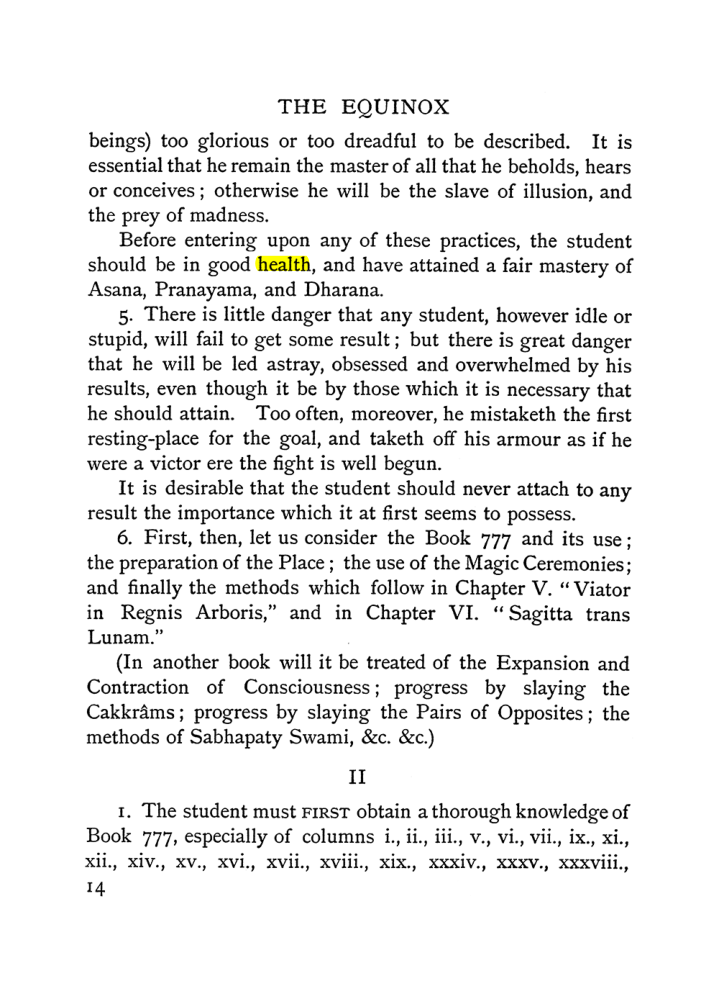 THE EQUINOX

beings) too glorious or too dreadful to be described. It is essential that he remain the master of all that he beholds, hears or conceives; otherwise he will be the slave of illusion, and the prey of madness.

Before entering upon any of these practices, the student should be in good health, and have attained a fair mastery of Asana, Pranayama, and Dharana.

5. There is little danger that any student, however idle or stupid, will fail to get some result; but there is great danger that he will be led astray, obsessed and overwhelmed by his results, even though it be by those which it is necessary that he should attain. Too often, moreover, he mistaketh the first resting-place for the goal, and taketh off his armour as if he were a victor ere the fight is well begun.

It is desirable that the student should never attach to any result the importance which it at first seems to possess.

6. First, then, let us consider the Book 777 and its use; the preparation of the Place; the use of the Magic Ceremonies; and finally the methods which follow in Chapter V. "Viator in Regnis Arboris," and in Chapter VI. "Sagitta trans Lunam."

(In another book will it be treated of the Expansion and Contraction of Consciousness; progress by slaying the Cakkrâms; progress by slaying the Pairs of Opposites; the methods of Sabhapaty Swami, &c. &c.)

II

1. The student must FIRST obtain a thorough knowledge of Book 777, especially of columns i., ii., iii., v., vi., vii., ix., xi., xii., xiv., xv., xvi., xvii., xviii., xix., xxxiv., xxxv., xxxviii.,

14